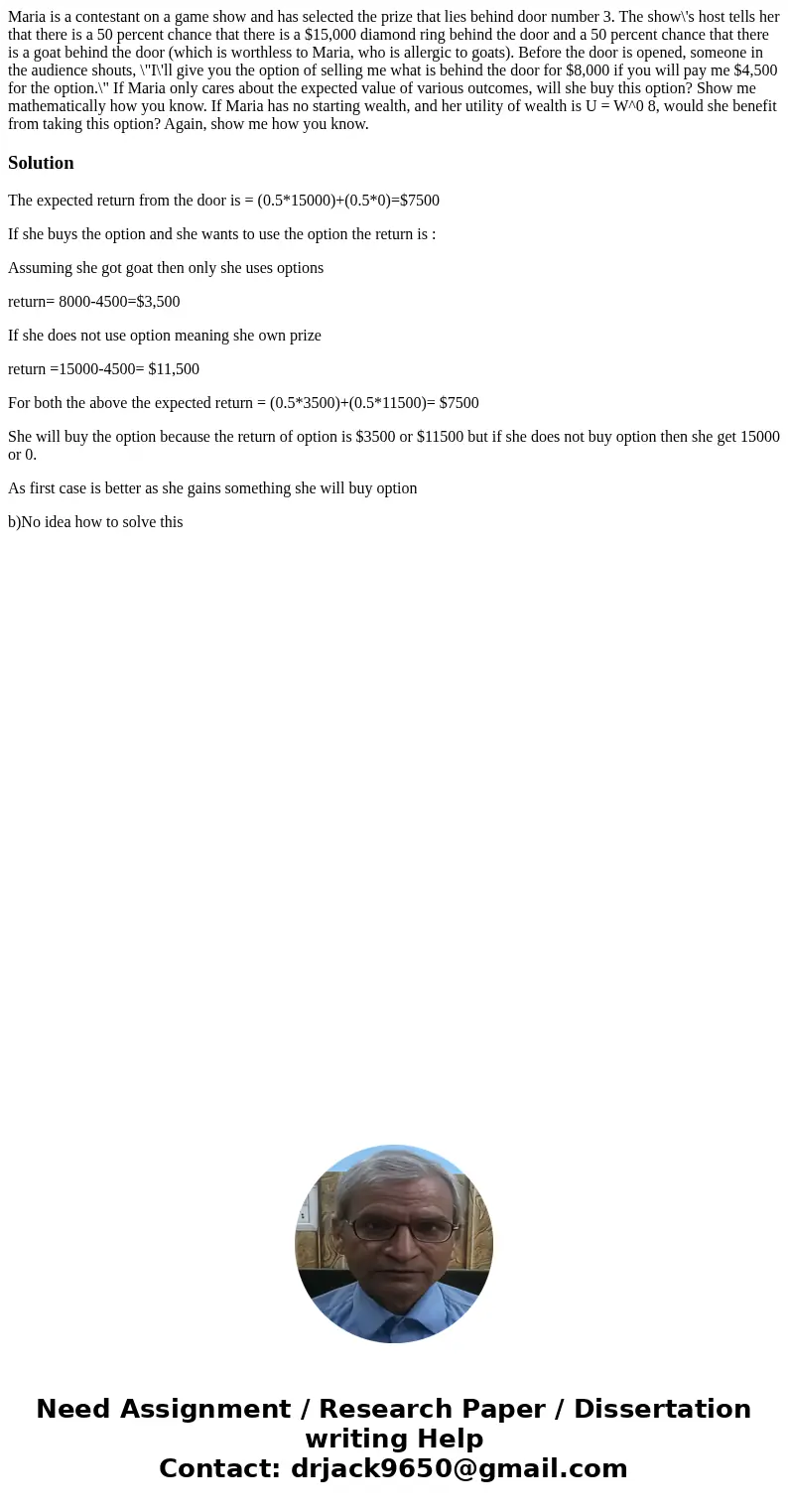 Maria is a contestant on a game show and has selected the prize that lies behind door number 3. The show\'s host tells her that there is a 50 percent chance that there is a $15,000 diamond ring behind the door and a 50 percent chance that there is a goat behind the door (which is worthless to Maria, who is allergic to goats). Before the door is opened, someone in the audience shouts, \"I\'ll give you the option of selling me what is behind the door for $8,000 if you will pay me $4,500 for the option.\" If Maria only cares about the expected value of various outcomes, will she buy this option? Show me mathematically how you know. If Maria has no starting wealth, and her utility of wealth is U = W^0 8, would she benefit from taking this option? Again, show me how you know.

Solution

The expected return from the door is = (0.5*15000)+(0.5*0)=$7500

If she buys the option and she wants to use the option the return is :

Assuming she got goat then only she uses options

return= 8000-4500=$3,500

If she does not use option meaning she own prize

return =15000-4500= $11,500

For both the above the expected return = (0.5*3500)+(0.5*11500)= $7500

She will buy the option because the return of option is $3500 or $11500 but if she does not buy option then she get 15000 or 0.

As first case is better as she gains something she will buy option

b)No idea how to solve this

Need Assignment / Research Paper / Dissertation writing Help
Contact: drjack9650@gmail.com